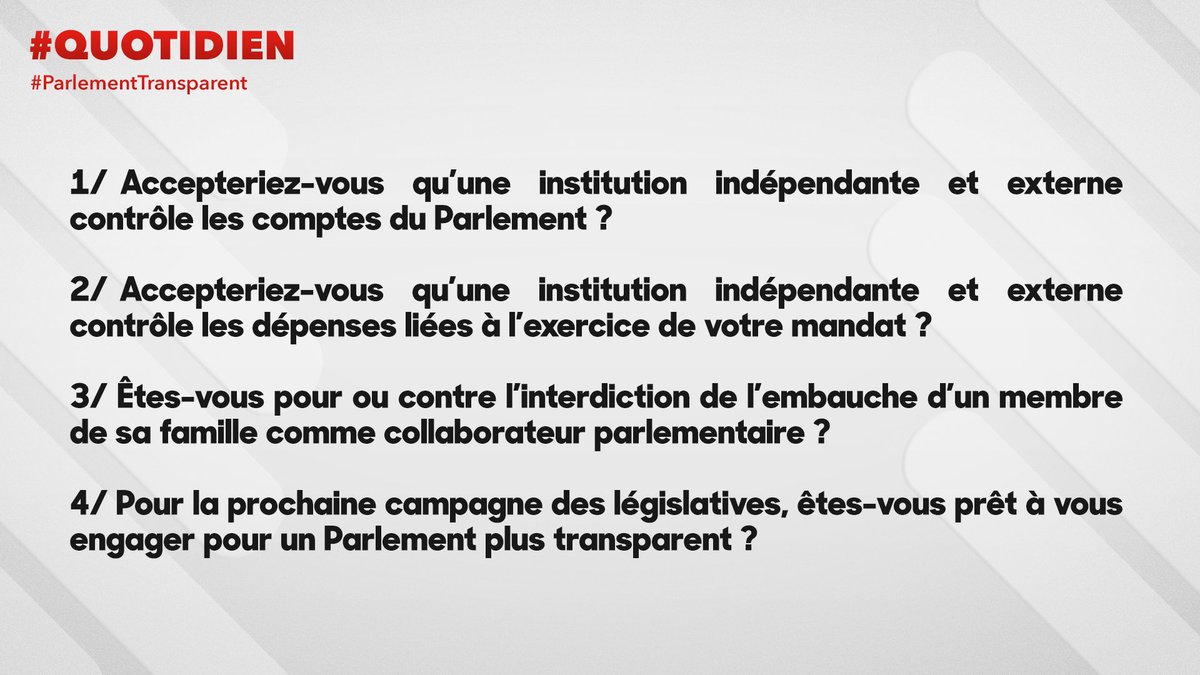 #QUOTIDIEN
#ParlementTransparent

1/ Accepteriez-vous qu'une institution indépendante et externe contrôle les comptes du Parlement ?

2/ Accepteriez-vous qu'une institution indépendante et externe contrôle les dépenses liées à l'exercice de votre mandat ?

3/ Êtes-vous pour ou contre l'interdiction de l'embauche d'un membre de sa famille comme collaborateur parlementaire ?

4/ Pour la prochaine campagne des législatives, êtes-vous prêt à vous engager pour un Parlement plus transparent ?